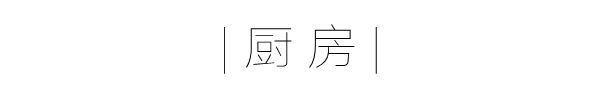 | 厨 房 |